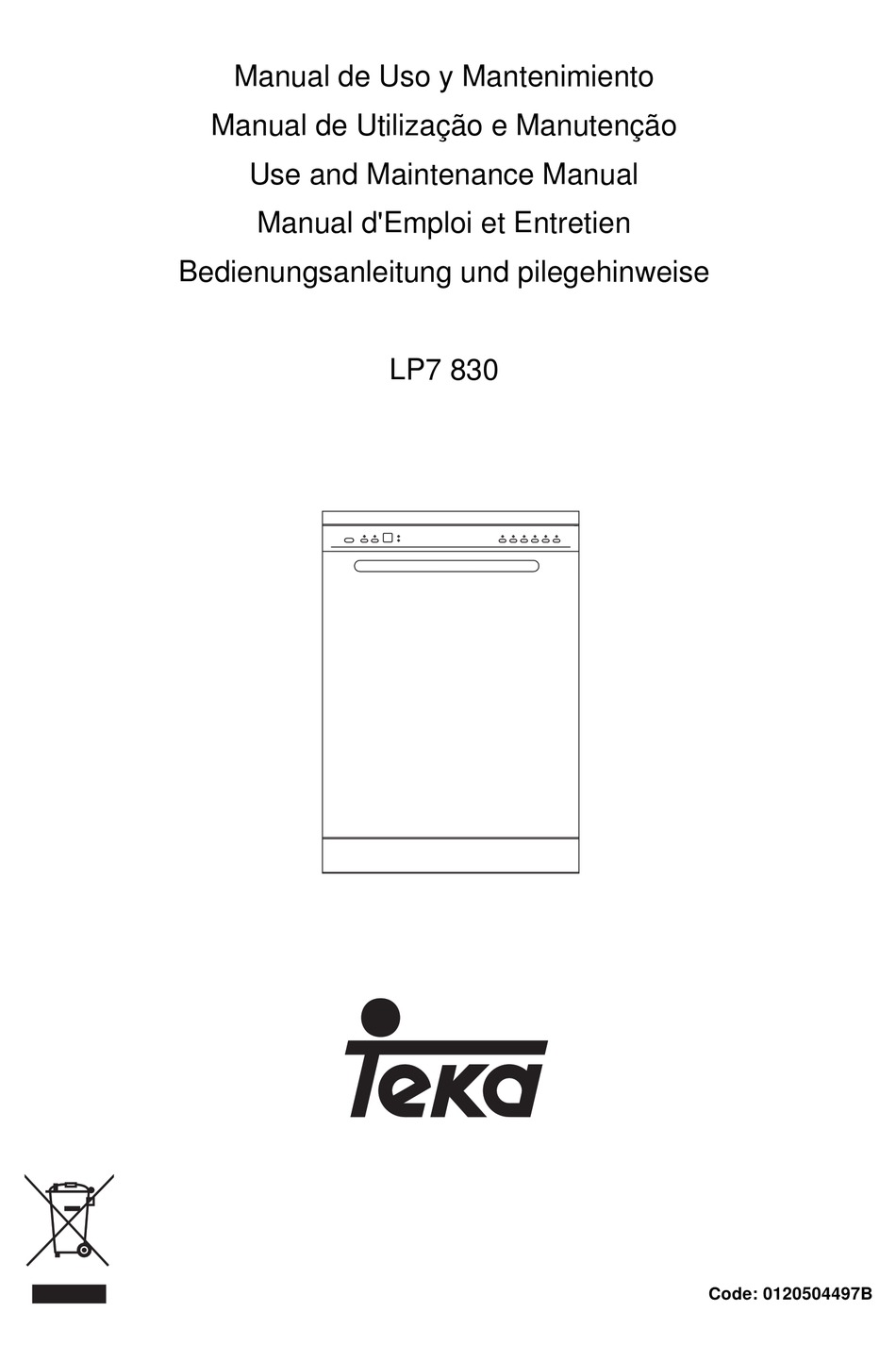 Manual de Uso y Mantenimiento
Manual de Utilização e Manutenção
Use and Maintenance Manual
Manual d'Emploi et Entretien
Bedienungsanleitung und pilegehinweise

LP7 830

Teka

Code: 0120504497B